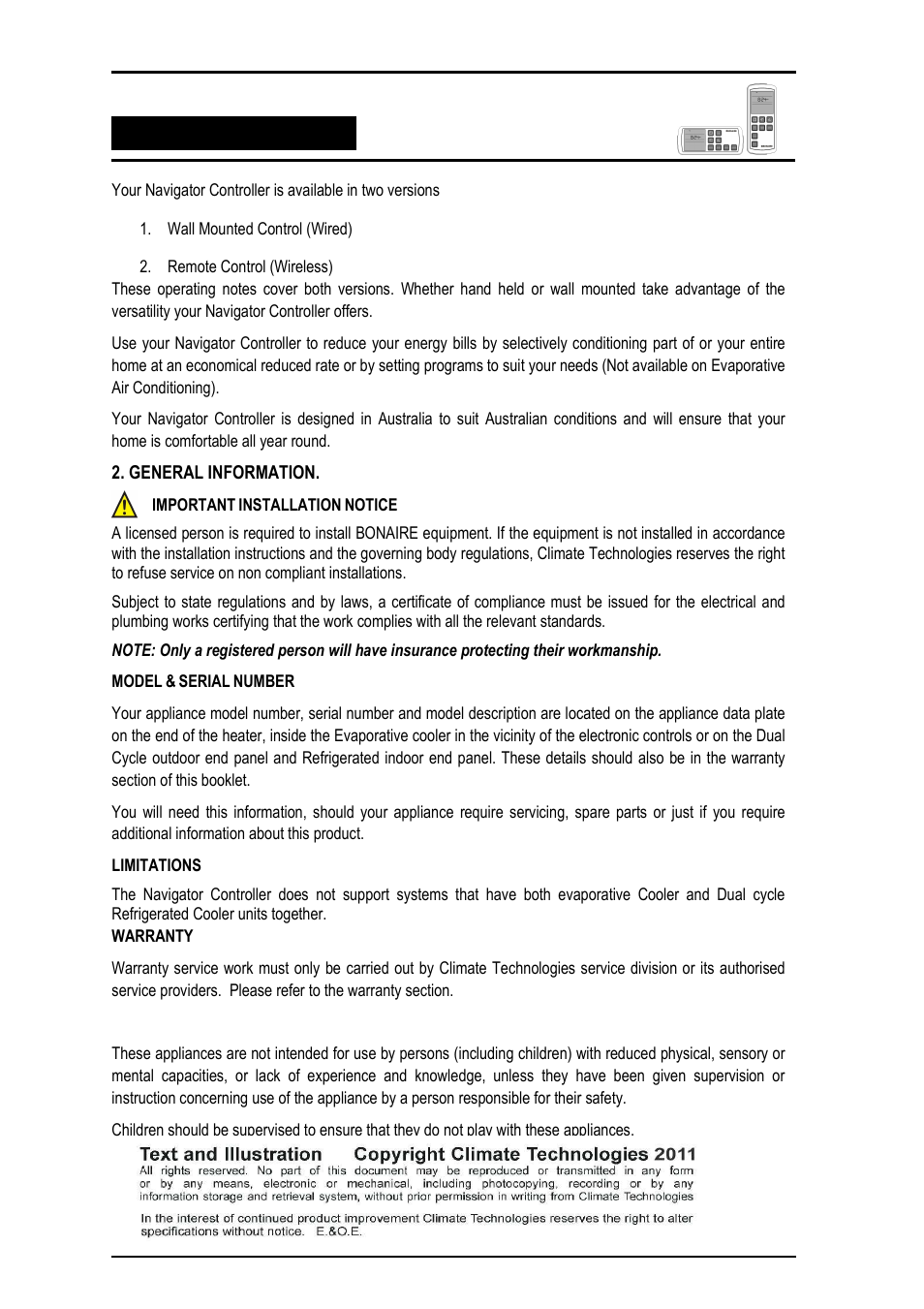 Your Navigator Controller is available in two versions

1. Wall Mounted Control (Wired)

2. Remote Control (Wireless)

These operating notes cover both versions. Whether hand held or wall mounted take advantage of the versatility your Navigator Controller offers.

Use your Navigator Controller to reduce your energy bills by selectively conditioning part of or your entire home at an economical reduced rate or by setting programs to suit your needs (Not available on Evaporative Air Conditioning).

Your Navigator Controller is designed in Australia to suit Australian conditions and will ensure that your home is comfortable all year round.

2. GENERAL INFORMATION.

IMPORTANT INSTALLATION NOTICE

A licensed person is required to install BONAIRE equipment. If the equipment is not installed in accordance with the installation instructions and the governing body regulations, Climate Technologies reserves the right to refuse service on non compliant installations.

Subject to state regulations and by laws, a certificate of compliance must be issued for the electrical and plumbing works certifying that the work complies with all the relevant standards.

NOTE: Only a registered person will have insurance protecting their workmanship.

MODEL & SERIAL NUMBER

Your appliance model number, serial number and model description are located on the appliance data plate on the end of the heater, inside the Evaporative cooler in the vicinity of the electronic controls or on the Dual Cycle outdoor end panel and Refrigerated indoor end panel. These details should also be in the warranty section of this booklet.

You will need this information, should your appliance require servicing, spare parts or just if you require additional information about this product.

LIMITATIONS

The Navigator Controller does not support systems that have both evaporative Cooler and Dual cycle Refrigerated Cooler units together.

WARRANTY

Warranty service work must only be carried out by Climate Technologies service division or its authorised service providers. Please refer to the warranty section.

These appliances are not intended for use by persons (including children) with reduced physical, sensory or mental capacities, or lack of experience and knowledge, unless they have been given supervision or instruction concerning use of the appliance by a person responsible for their safety.

Children should be supervised to ensure that they do not play with these appliances.

Text and Illustration Copyright Climate Technologies 2011
All rights reserved. No part of this document may be reproduced or transmitted in any form or by any means, electronic or mechanical, including photocopying, recording or by any information storage and retrieval system, without prior permission in writing from Climate Technologies

In the interest of continued product improvement Climate Technologies reserves the right to alter specifications without notice. E.&O.E.